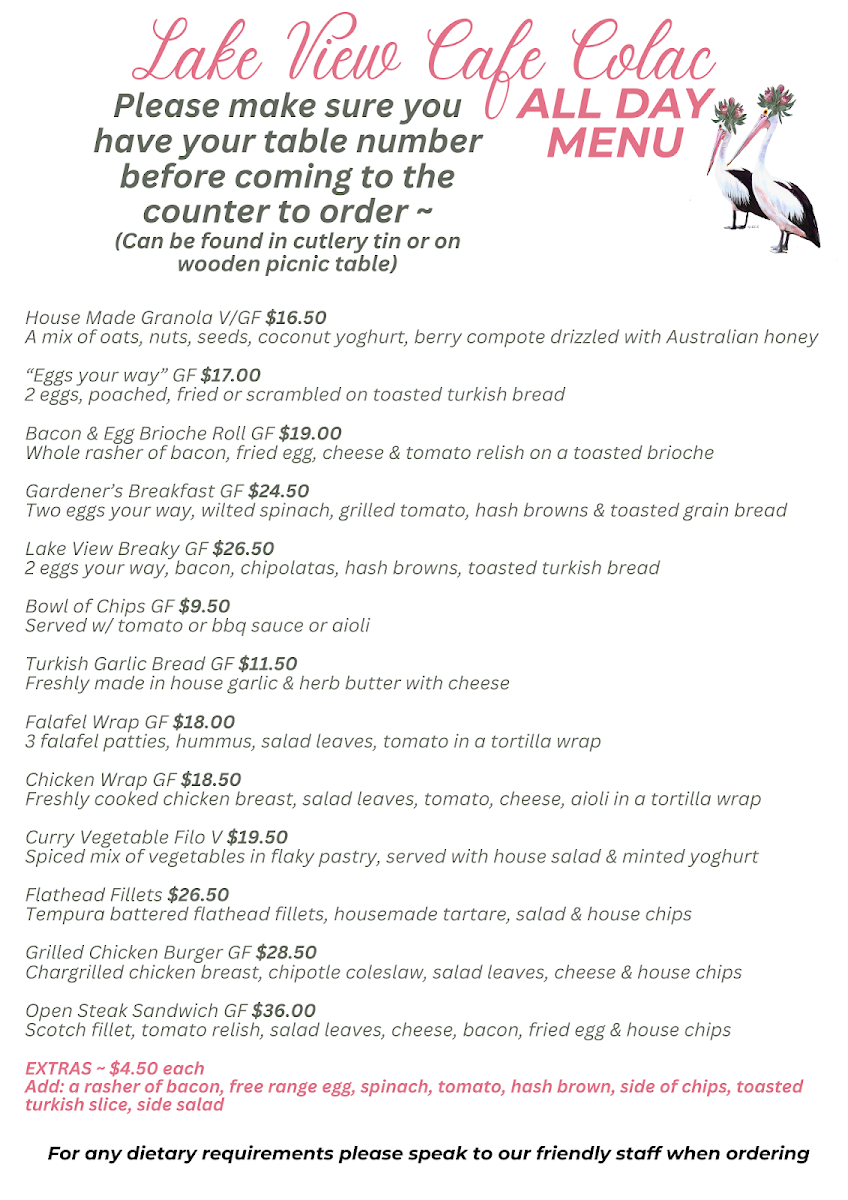 Lake View Cafe Colac

Please make sure you have your table number before coming to the counter to order ~
(Can be found in cutlery tin or on wooden picnic table)

ALL DAY MENU

House Made Granola V/GF $16.50
A mix of oats, nuts, seeds, coconut yoghurt, berry compote drizzled with Australian honey

“Eggs your way” GF $17.00
2 eggs, poached, fried or scrambled on toasted turkish bread

Bacon & Egg Brioche Roll GF $19.00
Whole rasher of bacon, fried egg, cheese & tomato relish on a toasted brioche

Gardener’s Breakfast GF $24.50
Two eggs your way, wilted spinach, grilled tomato, hash browns & toasted grain bread

Lake View Breaky GF $26.50
2 eggs your way, bacon, chipolatas, hash browns, toasted turkish bread

Bowl of Chips GF $9.50
Served w/ tomato or bbq sauce or aioli

Turkish Garlic Bread GF $11.50
Freshly made in house garlic & herb butter with cheese

Falafel Wrap GF $18.00
3 falafel patties, hummus, salad leaves, tomato in a tortilla wrap

Chicken Wrap GF $18.50
Freshly cooked chicken breast, salad leaves, tomato, cheese, aioli in a tortilla wrap

Curry Vegetable Filo V $19.50
Spiced mix of vegetables in flaky pastry, served with house salad & minted yoghurt

Flathead Fillets $26.50
Tempura battered flathead fillets, housemade tartare, salad & house chips

Grilled Chicken Burger GF $28.50
Chargrilled chicken breast, chipotle coleslaw, salad leaves, cheese & house chips

Open Steak Sandwich GF $36.00
Scotch fillet, tomato relish, salad leaves, cheese, bacon, fried egg & house chips

EXTRAS ~ $4.50 each
Add: a rasher of bacon, free range egg, spinach, tomato, hash brown, side of chips, toasted turkish slice, side salad

For any dietary requirements please speak to our friendly staff when ordering